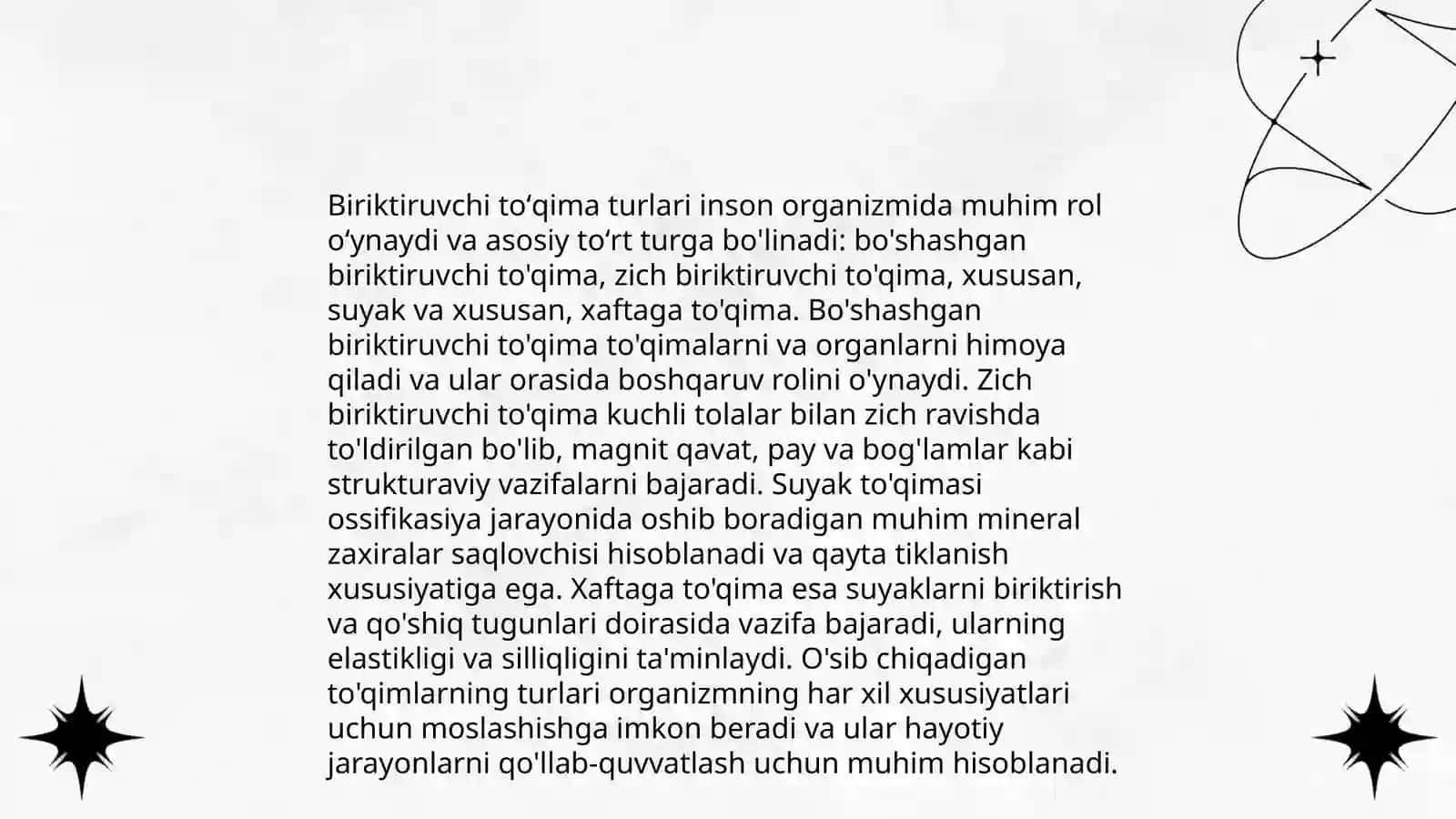 Biriktiruvchi to‘qima turlari inson organizmida muhim rol o‘ynaydi va asosiy to‘rt turga bo'linadi: bo'shashgan biriktiruvchi to'qima, zich biriktiruvchi to'qima, xususan, suyak va xususan, xaftaga to'qima. Bo'shashgan biriktiruvchi to'qima to'qimalarni va organlarni himoya qiladi va ular orasida boshqaruv rolini o'ynaydi. Zich biriktiruvchi to'qima kuchli tolalar bilan zich ravishda to'ldirilgan bo'lib, magnit qavat, pay va bog'lamlar kabi strukturaviy vazifalarni bajaradi. Suyak to'qimasi ossifikasiya jarayonida oshib boradigan muhim mineral zaxiralar saqlovchisi hisoblanadi va qayta tiklanish xususiyatiga ega. Xaftaga to'qima esa suyaklarni biriktirish va qo'shiq tugunlari doirasida vazifa bajaradi, ularning elastikligi va silliqligini ta'minlaydi. O'sib chiqadigan to'qimlarning turlari organizmning har xil xususiyatlari uchun moslashishga imkon beradi va ular hayotiy jarayonlarni qo'llab-quvvatlash uchun muhim hisoblanadi.